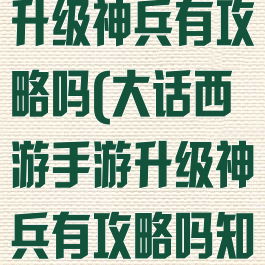 升级神兵有攻略吗(大话西游手游升级神兵有攻略吗知